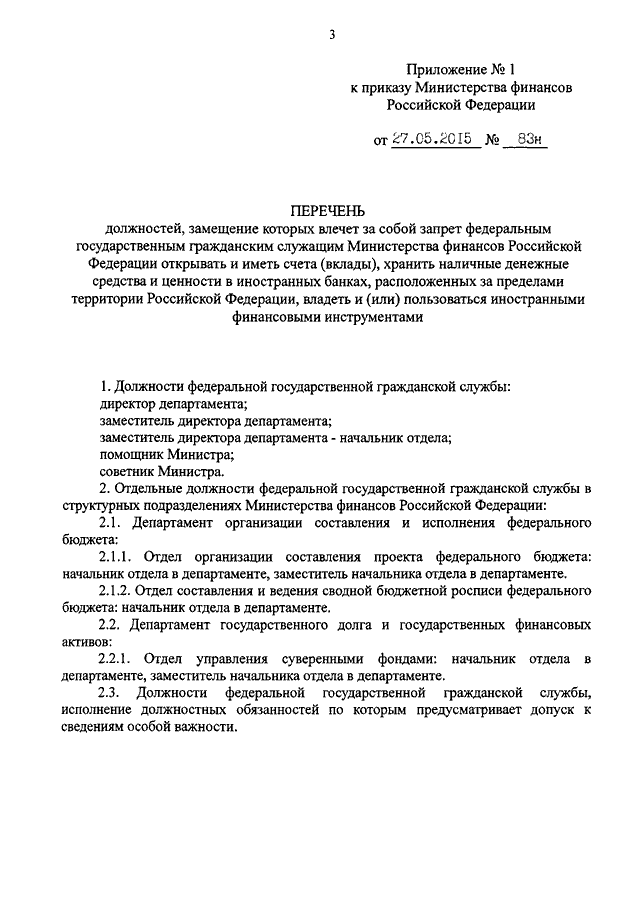 3

Приложение № 1
к приказу Министерства финансов
Российской Федерации

от 27.05.2015 № 83н

ПЕРЕЧЕНЬ
должностей, замещение которых влечет за собой запрет федеральным государственным гражданским служащим Министерства финансов Российской Федерации открывать и иметь счета (вклады), хранить наличные денежные средства и ценности в иностранных банках, расположенных за пределами территории Российской Федерации, владеть и (или) пользоваться иностранными финансовыми инструментами

1. Должности федеральной государственной гражданской службы:
директор департамента;
заместитель директора департамента;
заместитель директора департамента - начальник отдела;
помощник Министра;
советник Министра.

2. Отдельные должности федеральной государственной гражданской службы в структурных подразделениях Министерства финансов Российской Федерации:

2.1. Департамент организации составления и исполнения федерального бюджета:

2.1.1. Отдел организации составления проекта федерального бюджета: начальник отдела в департаменте, заместитель начальника отдела в департаменте.

2.1.2. Отдел составления и ведения сводной бюджетной росписи федерального бюджета: начальник отдела в департаменте.

2.2. Департамент государственного долга и государственных финансовых активов:

2.2.1. Отдел управления суверенными фондами: начальник отдела в департаменте, заместитель начальника отдела в департаменте.

2.3. Должности федеральной государственной гражданской службы, исполнение должностных обязанностей по которым предусматривает допуск к сведениям особой важности.